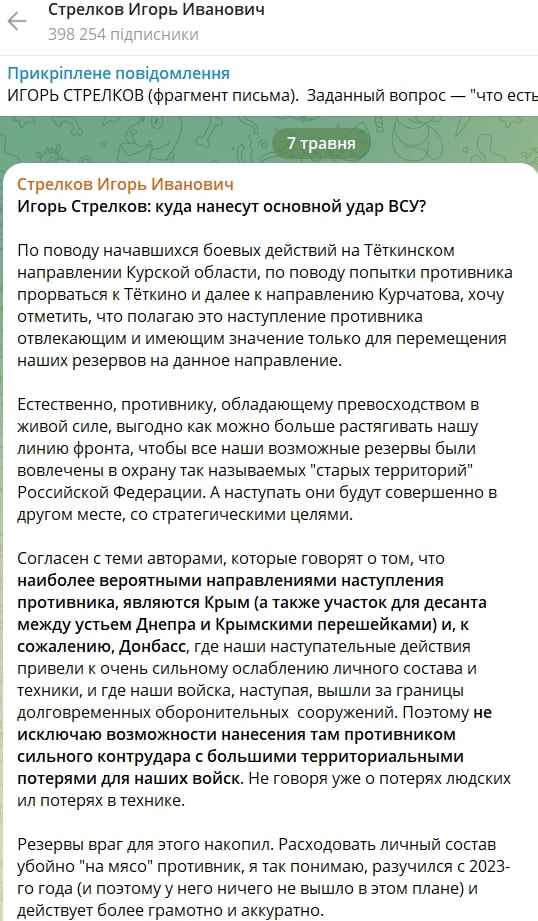 Стрелков Игорь Иванович
398 254 підписники

Прикріплене повідомлення
ИГОРЬ СТРЕЛКОВ (фрагмент письма). Заданный вопрос — "что есть

7 травня

Стрелков Игорь Иванович
Игорь Стрелков: куда нанесут основной удар ВСУ?

По поводу начавшихся боевых действий на Тёткинском направлении Курской области, по поводу попытки противника прорваться к Тёткино и далее к направлению Курчатова, хочу отметить, что полагаю это наступление противника отвлекающим и имеющим значение только для перемещения наших резервов на данное направление.

Естественно, противнику, обладающему превосходством в живой силе, выгодно как можно больше растягивать нашу линию фронта, чтобы все наши возможные резервы были вовлечены в охрану так называемых "старых территорий" Российской Федерации. А наступать они будут совершенно в другом месте, со стратегическими целями.

Согласен с теми авторами, которые говорят о том, что наиболее вероятными направлениями наступления противника, являются Крым (а также участок для десанта между устьем Днепра и Крымскими перешейками) и, к сожалению, Донбасс, где наши наступательные действия привели к очень сильному ослаблению личного состава и техники, и где наши войска, наступая, вышли за границы долговременных оборонительных сооружений. Поэтому не исключаю возможности нанесения там противником сильного контрудара с большими территориальными потерями для наших войск. Не говоря уже о потерях людских ил потерях в технике.

Резервы враг для этого накопил. Расходовать личный состав убойно "на мясо" противник, я так понимаю, разучился с 2023-го года (и поэтому у него ничего не вышло в этом плане) и действует более грамотно и аккуратно.